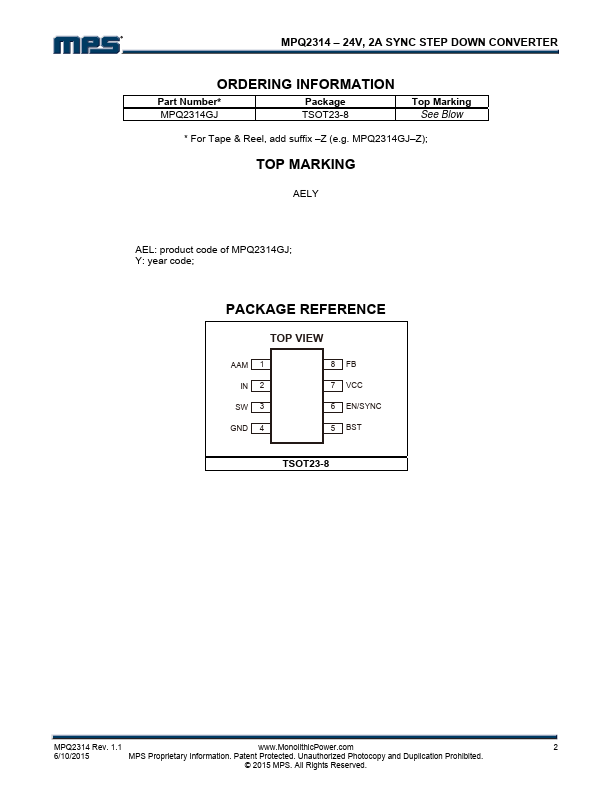 MPS

MPQ2314 – 24V, 2A SYNC STEP DOWN CONVERTER

ORDERING INFORMATION

| Part Number* | Package | Top Marking |
|---|---|---|
| MPQ2314GJ | TSOT23-8 | See Blow |

* For Tape & Reel, add suffix –Z (e.g. MPQ2314GJ–Z);

TOP MARKING

AELY

AEL: product code of MPQ2314GJ;
Y: year code;

PACKAGE REFERENCE

TOP VIEW

AAM 1
IN 2
SW 3
GND 4
8 FB
7 VCC
6 EN/SYNC
5 BST

TSOT23-8

MPQ2314 Rev. 1.1
6/10/2015
www.MonolithicPower.com
MPS Proprietary Information. Patent Protected. Unauthorized Photocopy and Duplication Prohibited.
© 2015 MPS. All Rights Reserved.
2